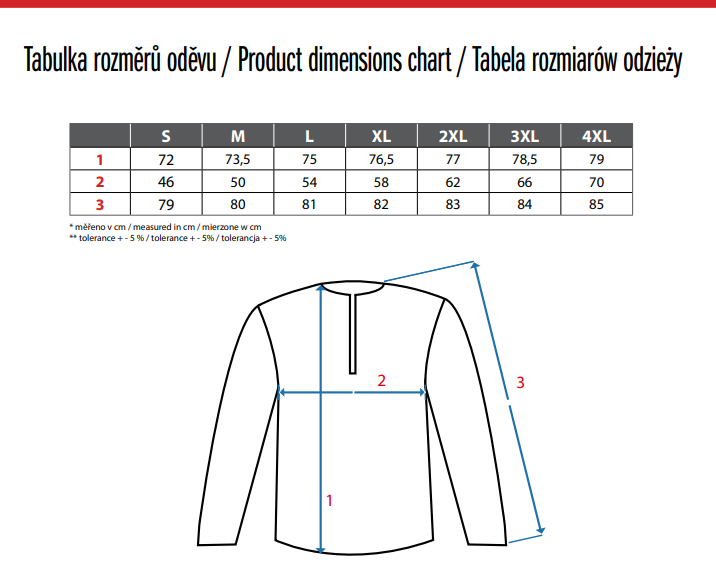 Tabulka rozměrů oděvu / Product dimensions chart / Tabela rozmiarów odzieży

| | S | M | L | XL | 2XL | 3XL | 4XL |
|---|---|---|---|---|---|---|---|
| 1 | 72 | 73,5 | 75 | 76,5 | 77 | 78,5 | 79 |
| 2 | 46 | 50 | 54 | 58 | 62 | 66 | 70 |
| 3 | 79 | 80 | 81 | 82 | 83 | 84 | 85 |

* měřeno v cm / measured in cm / mierzone w cm
** tolerance + - 5 % / tolerance + - 5% / tolerancja + - 5%

2

3

1